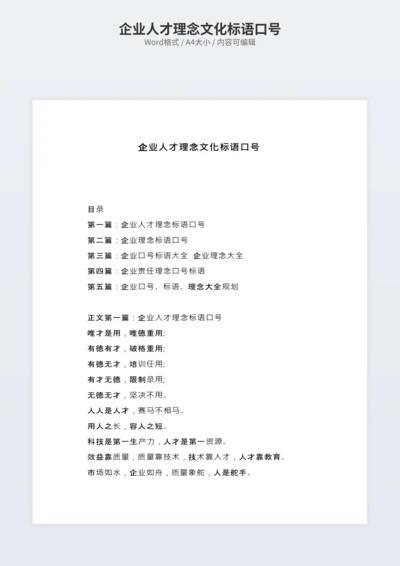 企业人才理念文化标语口号
Word格式 / A4大小 / 内容可编辑

企业人才理念文化标语口号

目录
第一篇：企业人才理念标语口号
第二篇：企业理念标语口号
第三篇：企业口号标语大全 企业理念大全
第四篇：企业责任理念口号标语
第五篇：企业口号、标语、理念大全规划

正文第一篇：企业人才理念标语口号
唯才是用，唯德重用;
有德有才，破格重用;
有德无才，培训任用;
有才无德，限制录用;
无德无才，坚决不用。
人人是人才，赛马不相马。
用人之长，容人之短。
科技是第一生产力，人才是第一资源。
效益靠质量，质量靠技术，技术靠人才，人才靠教育。
市场如水，企业如舟，质量象舵，人是舵手。